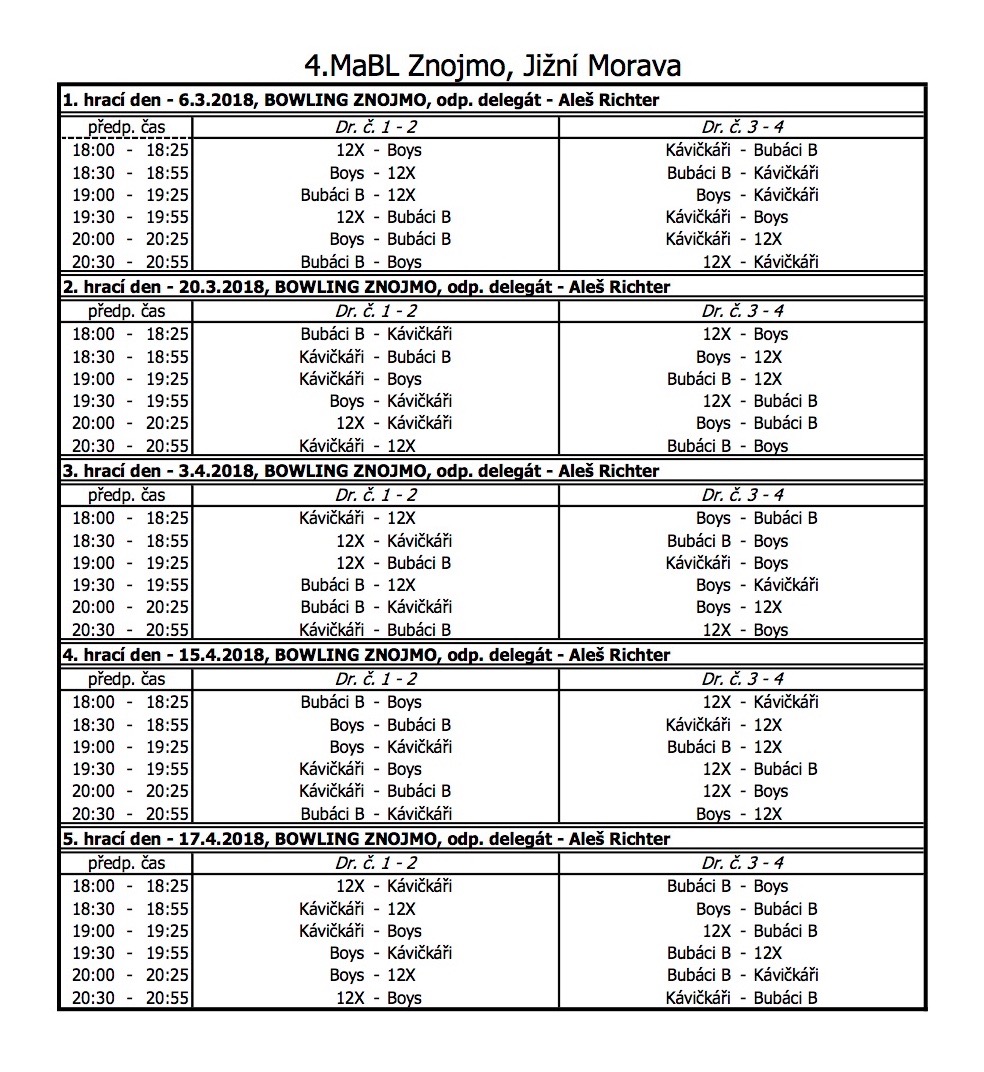 4.MaBL Znojmo, Jižní Morava

1. hrací den - 6.3.2018, BOWLING ZNOJMO, odp. delegát - Aleš Richter

| předp. čas | Dr. č. 1 - 2 | Dr. č. 3 - 4 |
|---|---|---|
| 18:00 - 18:25 | 12X - Boys | Kávičkáři - Bubáci B |
| 18:30 - 18:55 | Boys - 12X | Bubáci B - Kávičkáři |
| 19:00 - 19:25 | Bubáci B - 12X | Boys - Kávičkáři |
| 19:30 - 19:55 | 12X - Bubáci B | Kávičkáři - Boys |
| 20:00 - 20:25 | Boys - Bubáci B | Kávičkáři - 12X |
| 20:30 - 20:55 | Bubáci B - Boys | 12X - Kávičkáři |

2. hrací den - 20.3.2018, BOWLING ZNOJMO, odp. delegát - Aleš Richter

| předp. čas | Dr. č. 1 - 2 | Dr. č. 3 - 4 |
|---|---|---|
| 18:00 - 18:25 | Bubáci B - Kávičkáři | 12X - Boys |
| 18:30 - 18:55 | Kávičkáři - Bubáci B | Boys - 12X |
| 19:00 - 19:25 | Kávičkáři - Boys | Bubáci B - 12X |
| 19:30 - 19:55 | Boys - Kávičkáři | 12X - Bubáci B |
| 20:00 - 20:25 | 12X - Kávičkáři | Boys - Bubáci B |
| 20:30 - 20:55 | Kávičkáři - 12X | Bubáci B - Boys |

3. hrací den - 3.4.2018, BOWLING ZNOJMO, odp. delegát - Aleš Richter

| předp. čas | Dr. č. 1 - 2 | Dr. č. 3 - 4 |
|---|---|---|
| 18:00 - 18:25 | Kávičkáři - 12X | Boys - Bubáci B |
| 18:30 - 18:55 | 12X - Kávičkáři | Bubáci B - Boys |
| 19:00 - 19:25 | 12X - Bubáci B | Kávičkáři - Boys |
| 19:30 - 19:55 | Bubáci B - 12X | Boys - Kávičkáři |
| 20:00 - 20:25 | Bubáci B - Kávičkáři | Boys - 12X |
| 20:30 - 20:55 | Kávičkáři - Bubáci B | 12X - Boys |

4. hrací den - 15.4.2018, BOWLING ZNOJMO, odp. delegát - Aleš Richter

| předp. čas | Dr. č. 1 - 2 | Dr. č. 3 - 4 |
|---|---|---|
| 18:00 - 18:25 | Bubáci B - Boys | 12X - Kávičkáři |
| 18:30 - 18:55 | Boys - Bubáci B | Kávičkáři - 12X |
| 19:00 - 19:25 | Boys - Kávičkáři | Bubáci B - 12X |
| 19:30 - 19:55 | Kávičkáři - Boys | 12X - Bubáci B |
| 20:00 - 20:25 | Kávičkáři - Bubáci B | 12X - Boys |
| 20:30 - 20:55 | Bubáci B - Kávičkáři | Boys - 12X |

5. hrací den - 17.4.2018, BOWLING ZNOJMO, odp. delegát - Aleš Richter

| předp. čas | Dr. č. 1 - 2 | Dr. č. 3 - 4 |
|---|---|---|
| 18:00 - 18:25 | 12X - Kávičkáři | Bubáci B - Boys |
| 18:30 - 18:55 | Kávičkáři - 12X | Boys - Bubáci B |
| 19:00 - 19:25 | Kávičkáři - Boys | 12X - Bubáci B |
| 19:30 - 19:55 | Boys - Kávičkáři | Bubáci B - 12X |
| 20:00 - 20:25 | Boys - 12X | Bubáci B - Kávičkáři |
| 20:30 - 20:55 | 12X - Boys | Kávičkáři - Bubáci B |